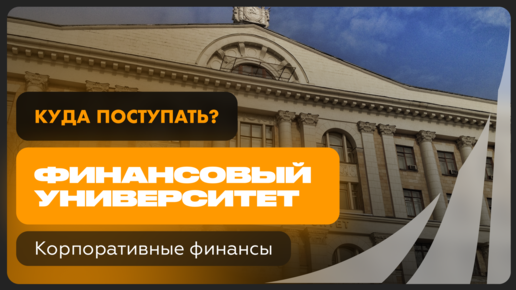 КУДА ПОСТУПАТЬ?

ФИНАНСОВЫЙ УНИВЕРСИТЕТ

Корпоративные финансы